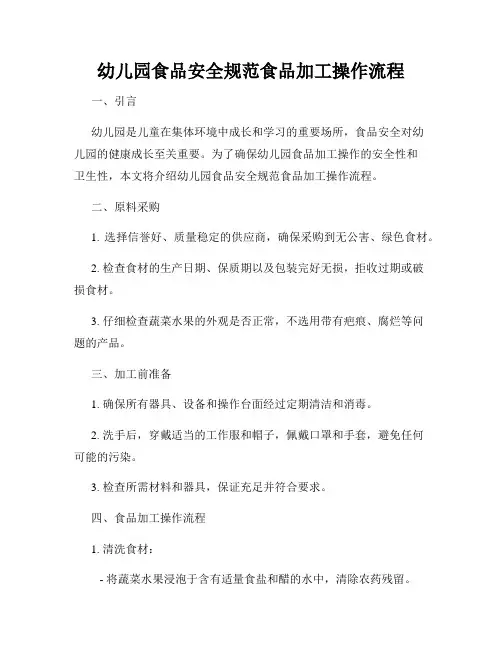 幼儿园食品安全规范食品加工操作流程

一、引言

幼儿园是儿童在集体环境中成长和学习的重要场所，食品安全对幼儿园的健康成长至关重要。为了确保幼儿园食品加工操作的安全性和卫生性，本文将介绍幼儿园食品安全规范食品加工操作流程。

二、原料采购

1. 选择信誉好、质量稳定的供应商，确保采购到无公害、绿色食材。

2. 检查食材的生产日期、保质期以及包装完好无损，拒收过期或破损食材。

3. 仔细检查蔬菜水果的外观是否正常，不选用带有疤痕、腐烂等问题的产品。

三、加工前准备

1. 确保所有器具、设备和操作台面经过定期清洁和消毒。

2. 洗手后，穿戴适当的工作服和帽子，佩戴口罩和手套，避免任何可能的污染。

3. 检查所需材料和器具，保证充足并符合要求。

四、食品加工操作流程

1. 清洗食材：

- 将蔬菜水果浸泡于含有适量食盐和醋的水中，清除农药残留。